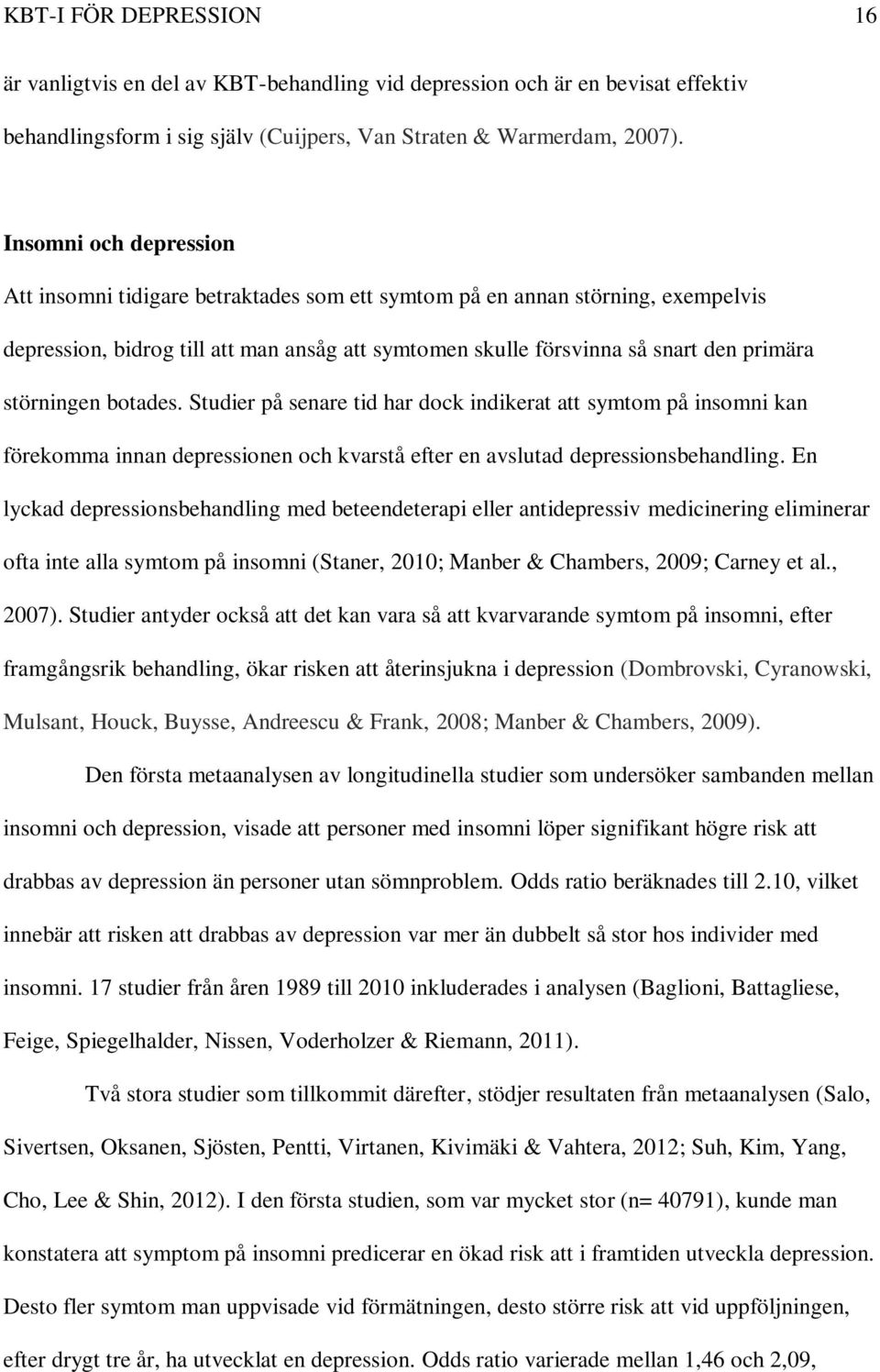 KBT-I FÖR DEPRESSION 16

är vanligtvis en del av KBT-behandling vid depression och är en bevisat effektiv behandlingsform i sig själv (Cuijpers, Van Straten & Warmerdam, 2007).

Insomni och depression

Att insomni tidigare betraktades som ett symtom på en annan störning, exempelvis depression, bidrog till att man ansåg att symtomen skulle försvinna så snart den primära störningen botades. Studier på senare tid har dock indikerat att symtom på insomni kan förekomma innan depressionen och kvarstå efter en avslutad depressionsbehandling. En lyckad depressionsbehandling med beteendeterapi eller antidepressiv medicinering eliminerar ofta inte alla symtom på insomni (Staner, 2010; Manber & Chambers, 2009; Carney et al., 2007). Studier antyder också att det kan vara så att kvarvarande symtom på insomni, efter framgångsrik behandling, ökar risken att återinsjukna i depression (Dombrovski, Cyranowski, Mulsant, Houck, Buysse, Andreescu & Frank, 2008; Manber & Chambers, 2009).

Den första metaanalysen av longitudinella studier som undersöker sambanden mellan insomni och depression, visade att personer med insomni löper signifikant högre risk att drabbas av depression än personer utan sömnproblem. Odds ratio beräknades till 2.10, vilket innebär att risken att drabbas av depression var mer än dubbelt så stor hos individer med insomni. 17 studier från åren 1989 till 2010 inkluderades i analysen (Baglioni, Battagliese, Feige, Spiegelhalder, Nissen, Voderholzer & Riemann, 2011).

Två stora studier som tillkommit därefter, stödjer resultaten från metaanalysen (Salo, Sivertsen, Oksanen, Sjösten, Pentti, Virtanen, Kivimäki & Vahtera, 2012; Suh, Kim, Yang, Cho, Lee & Shin, 2012). I den första studien, som var mycket stor (n= 40791), kunde man konstatera att symptom på insomni predicerar en ökad risk att i framtiden utveckla depression. Desto fler symtom man uppvisade vid förmätningen, desto större risk att vid uppföljningen, efter drygt tre år, ha utvecklat en depression. Odds ratio varierade mellan 1,46 och 2,09,